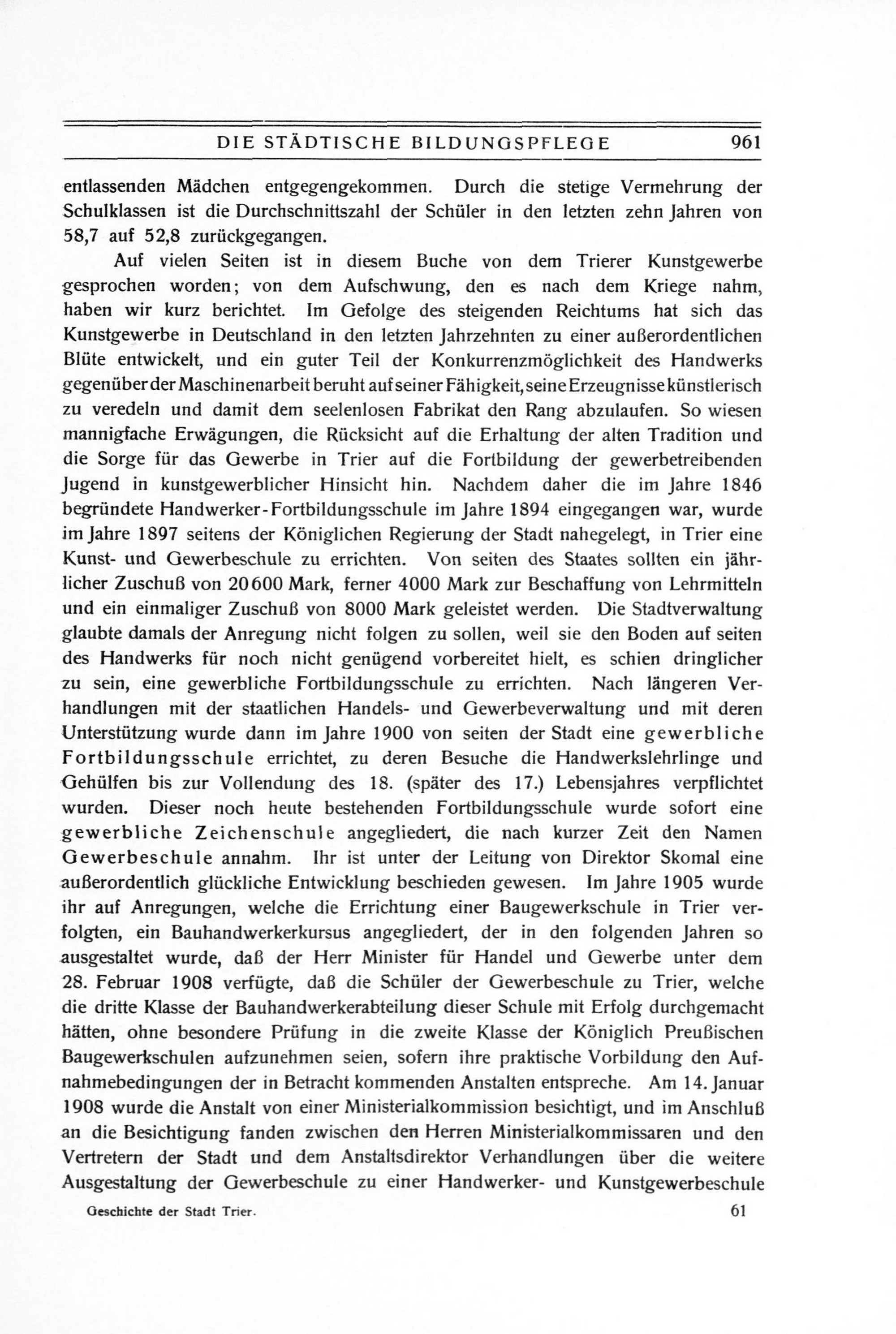 DIE STÄDTISCHE BILDUNGSPFLEGE 961

entlassenden Mädchen entgegengekommen. Durch die stetige Vermehrung der Schulklassen ist die Durchschnittszahl der Schüler in den letzten zehn Jahren von 58,7 auf 52,8 zurückgegangen.

Auf vielen Seiten ist in diesem Buche von dem Trierer Kunstgewerbe gesprochen worden; von dem Aufschwung, den es nach dem Kriege nahm, haben wir kurz berichtet. Im Gefolge des steigenden Reichtums hat sich das Kunstgewerbe in Deutschland in den letzten Jahrzehnten zu einer außerordentlichen Blüte entwickelt, und ein guter Teil der Konkurrenzmöglichkeit des Handwerks gegenüber der Maschinenarbeit beruht auf seiner Fähigkeit, seine Erzeugnisse künstlerisch zu veredeln und damit dem seelenlosen Fabrikat den Rang abzulaufen. So wiesen mannigfache Erwägungen, die Rücksicht auf die Erhaltung der alten Tradition und die Sorge für das Gewerbe in Trier auf die Fortbildung der gewerbetreibenden Jugend in kunstgewerblicher Hinsicht hin. Nachdem daher die im Jahre 1846 begründete Handwerker-Fortbildungsschule im Jahre 1894 eingegangen war, wurde im Jahre 1897 seitens der Königlichen Regierung der Stadt nahegelegt, in Trier eine Kunst- und Gewerbeschule zu errichten. Von seiten des Staates sollten ein jährlicher Zuschuß von 20600 Mark, ferner 4000 Mark zur Beschaffung von Lehrmitteln und ein einmaliger Zuschuß von 8000 Mark geleistet werden. Die Stadtverwaltung glaubte damals der Anregung nicht folgen zu sollen, weil sie den Boden auf seiten des Handwerks für noch nicht genügend vorbereitet hielt, es schien dringlicher zu sein, eine gewerbliche Fortbildungsschule zu errichten. Nach längeren Verhandlungen mit der staatlichen Handels- und Gewerbeverwaltung und mit deren Unterstützung wurde dann im Jahre 1900 von seiten der Stadt eine gewerbliche Fortbildungsschule errichtet, zu deren Besuche die Handwerkslehrlinge und Gehülfen bis zur Vollendung des 18. (später des 17.) Lebensjahres verpflichtet wurden. Dieser noch heute bestehenden Fortbildungsschule wurde sofort eine gewerbliche Zeichenschule angegliedert, die nach kurzer Zeit den Namen Gewerbeschule annahm. Ihr ist unter der Leitung von Direktor Skomal eine außerordentlich glückliche Entwicklung beschieden gewesen. Im Jahre 1905 wurde ihr auf Anregungen, welche die Errichtung einer Baugewerkschule in Trier verfolgten, ein Bauhandwerkerkursus angegliedert, der in den folgenden Jahren so ausgestaltet wurde, daß der Herr Minister für Handel und Gewerbe unter dem 28. Februar 1908 verfügte, daß die Schüler der Gewerbeschule zu Trier, welche die dritte Klasse der Bauhandwerkerabteilung dieser Schule mit Erfolg durchgemacht hätten, ohne besondere Prüfung in die zweite Klasse der Königlich Preußischen Baugewerkschulen aufzunehmen seien, sofern ihre praktische Vorbildung den Aufnahmebedingungen der in Betracht kommenden Anstalten entspreche. Am 14. Januar 1908 wurde die Anstalt von einer Ministerialkommission besichtigt, und im Anschluß an die Besichtigung fanden zwischen den Herren Ministerialkommissaren und den Vertretern der Stadt und dem Anstaltsdirektor Verhandlungen über die weitere Ausgestaltung der Gewerbeschule zu einer Handwerker- und Kunstgewerbeschule

Geschichte der Stadt Trier. 61